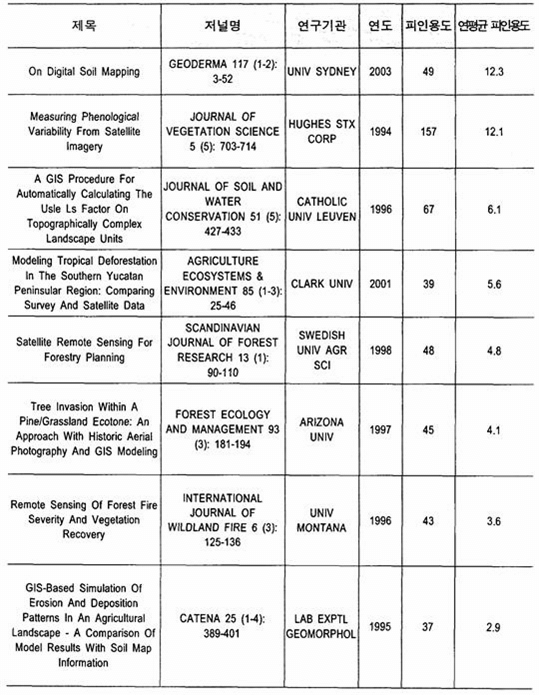 | 제목 | 저널명 | 연구기관 | 연도 | 피인용도 | 연평균 피인용도 |
|---|---|---|---|---|---|
| On Digital Soil Mapping | GEODERMA 117 (1-2): 3-52 | UNIV SYDNEY | 2003 | 49 | 12.3 |
| Measuring Phenological Variability From Satellite Imagery | JOURNAL OF VEGETATION SCIENCE 5 (5): 703-714 | HUGHES STX CORP | 1994 | 157 | 12.1 |
| A GIS Procedure For Automatically Calculating The Usle Ls Factor On Topographically Complex Landscape Units | JOURNAL OF SOIL AND WATER CONSERVATION 51 (5): 427-433 | CATHOLIC UNIV LEUVEN | 1996 | 67 | 6.1 |
| Modeling Tropical Deforestation In The Southern Yucatan Peninsular Region: Comparing Survey And Satellite Data | AGRICULTURE ECOSYSTEMS & ENVIRONMENT 85 (1-3): 25-46 | CLARK UNIV | 2001 | 39 | 5.6 |
| Satellite Remote Sensing For Forestry Planning | SCANDINAVIAN JOURNAL OF FOREST RESEARCH 13 (1): 90-110 | SWEDISH UNIV AGR SCI | 1998 | 48 | 4.8 |
| Tree Invasion Within A Pine/Grassland Ecotone: An Approach With Historic Aerial Photography And GIS Modeling | FOREST ECOLOGY AND MANAGEMENT 93 (3): 181-194 | ARIZONA UNIV | 1997 | 45 | 4.1 |
| Remote Sensing Of Forest Fire Severity And Vegetation Recovery | INTERNATIONAL JOURNAL OF WILDLAND FIRE 6 (3): 125-136 | UNIV MONTANA | 1996 | 43 | 3.6 |
| GIS-Based Simulation Of Erosion And Deposition Patterns In An Agricultural Landscape - A Comparison Of Model Results With Soil Map Information | CATENA 25 (1-4): 389-401 | LAB EXPTL GEOMORPHOL | 1995 | 37 | 2.9 |